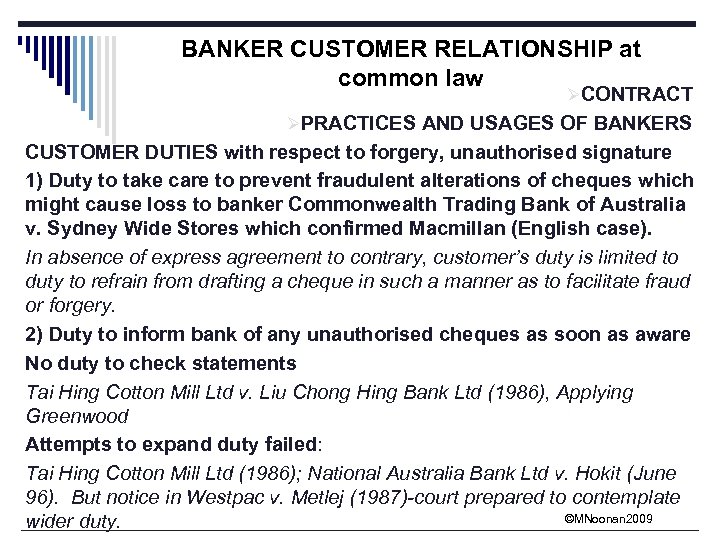 BANKER CUSTOMER RELATIONSHIP at common law

➢CONTRACT

➢PRACTICES AND USAGES OF BANKERS

CUSTOMER DUTIES with respect to forgery, unauthorised signature

1) Duty to take care to prevent fraudulent alterations of cheques which might cause loss to banker Commonwealth Trading Bank of Australia v. Sydney Wide Stores which confirmed Macmillan (English case).

In absence of express agreement to contrary, customer's duty is limited to duty to refrain from drafting a cheque in such a manner as to facilitate fraud or forgery.

2) Duty to inform bank of any unauthorised cheques as soon as aware

No duty to check statements

Tai Hing Cotton Mill Ltd v. Liu Chong Hing Bank Ltd (1986), Applying Greenwood

Attempts to expand duty failed:

Tai Hing Cotton Mill Ltd (1986); National Australia Bank Ltd v. Hokit (June 96). But notice in Westpac v. Metlej (1987)-court prepared to contemplate wider duty.

©MNoonan2009